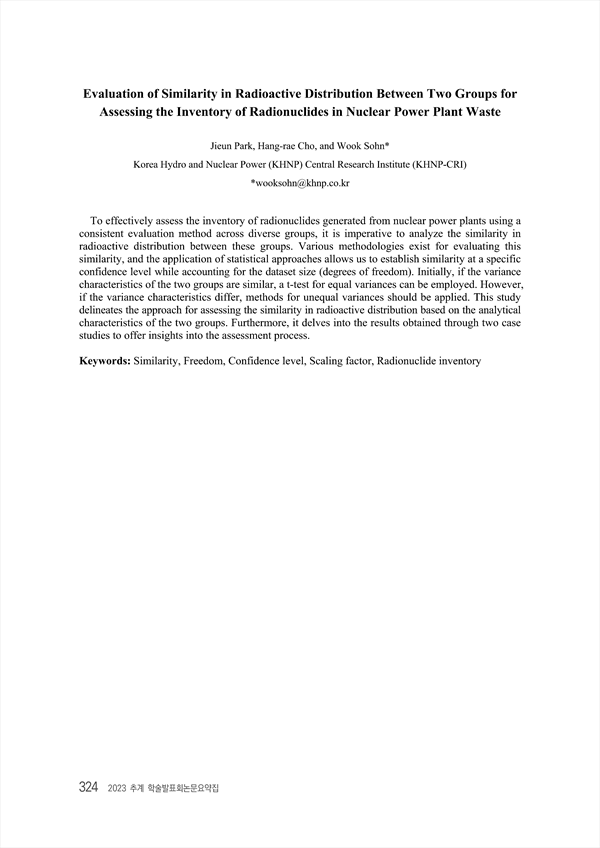 Evaluation of Similarity in Radioactive Distribution Between Two Groups for Assessing the Inventory of Radionuclides in Nuclear Power Plant Waste

Jieun Park, Hang-rae Cho, and Wook Sohn*

Korea Hydro and Nuclear Power (KHNP) Central Research Institute (KHNP-CRI)

*wooksohn@khnp.co.kr

To effectively assess the inventory of radionuclides generated from nuclear power plants using a consistent evaluation method across diverse groups, it is imperative to analyze the similarity in radioactive distribution between these groups. Various methodologies exist for evaluating this similarity, and the application of statistical approaches allows us to establish similarity at a specific confidence level while accounting for the dataset size (degrees of freedom). Initially, if the variance characteristics of the two groups are similar, a t-test for equal variances can be employed. However, if the variance characteristics differ, methods for unequal variances should be applied. This study delineates the approach for assessing the similarity in radioactive distribution based on the analytical characteristics of the two groups. Furthermore, it delves into the results obtained through two case studies to offer insights into the assessment process.

Keywords: Similarity, Freedom, Confidence level, Scaling factor, Radionuclide inventory

324 2023 추계 학술발표회논문요약집